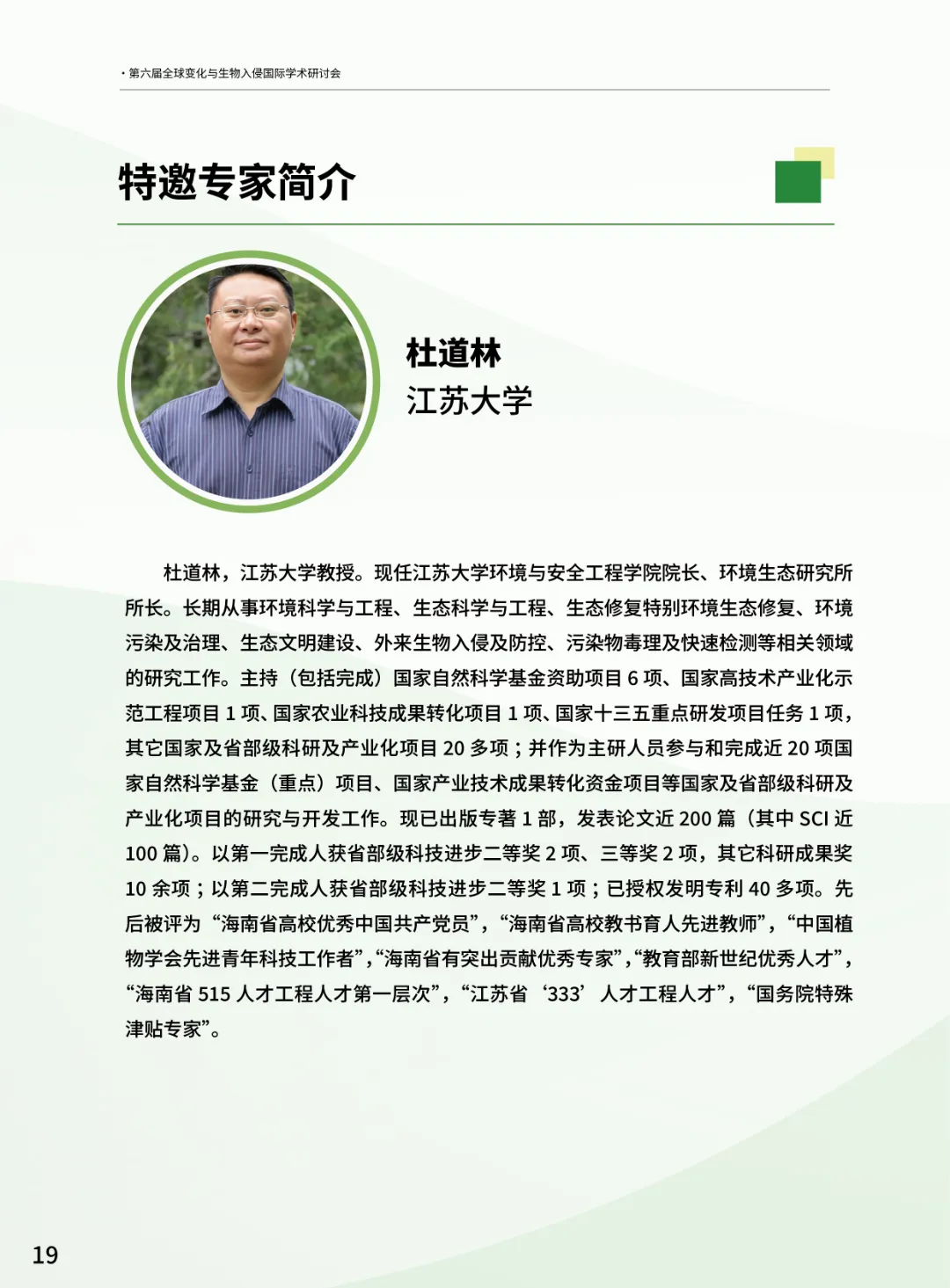 · 第六届全球变化与生物入侵国际学术研讨会

特邀专家简介

杜道林
江苏大学

杜道林，江苏大学教授。现任江苏大学环境与安全工程学院院长、环境生态研究所所长。长期从事环境科学与工程、生态科学与工程、生态修复特别环境生态修复、环境污染及治理、生态文明建设、外来生物入侵及防控、污染物毒理及快速检测等相关领域的研究工作。主持（包括完成）国家自然科学基金资助项目 6 项、国家高技术产业化示范工程项目 1 项、国家农业科技成果转化项目 1 项、国家十三五重点研发项目任务 1 项，其它国家及省部级科研及产业化项目 20 多项；并作为主研人员参与和完成近 20 项国家自然科学基金（重点）项目、国家产业技术成果转化资金项目等国家及省部级科研及产业化项目的研究与开发工作。现已出版专著 1 部，发表论文近 200 篇（其中 SCI 近 100 篇）。以第一完成人获省部级科技进步二等奖 2 项、三等奖 2 项，其它科研成果奖 10 余项；以第二完成人获省部级科技进步二等奖 1 项；已授权发明专利 40 多项。先后被评为“海南省高校优秀中国共产党员”，“海南省高校教书育人先进教师”，“中国植物学会先进青年科技工作者”,“海南省有突出贡献优秀专家”,“教育部新世纪优秀人才”，“海南省 515 人才工程人才第一层次”，“江苏省‘333’人才工程人才”，“国务院特殊津贴专家”。

19